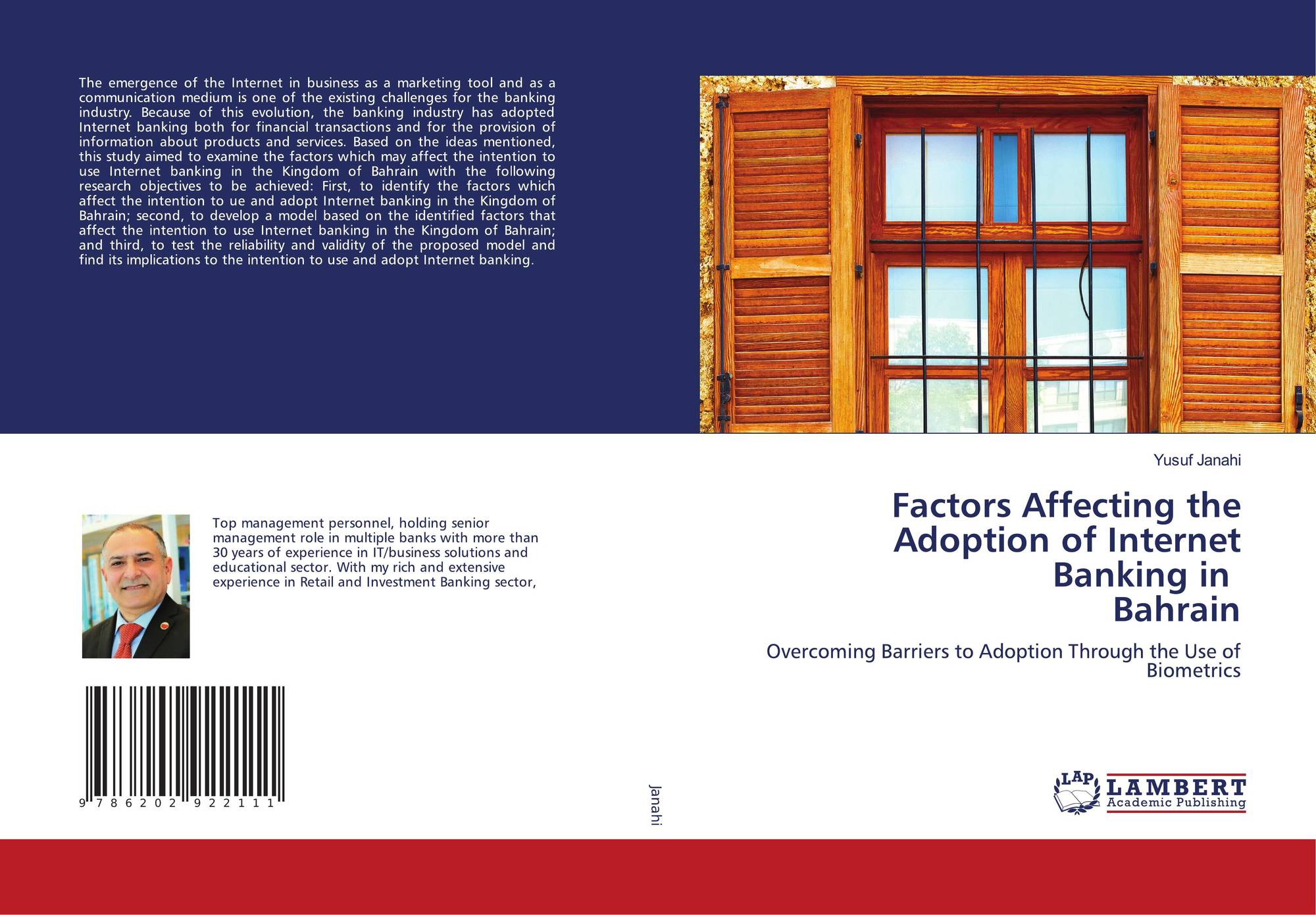 The emergence of the Internet in business as a marketing tool and as a communication medium is one of the existing challenges for the banking industry. Because of this evolution, the banking industry has adopted Internet banking both for financial transactions and for the provision of information about products and services. Based on the ideas mentioned, this study aimed to examine the factors which may affect the intention to use Internet banking in the Kingdom of Bahrain with the following research objectives to be achieved: First, to identify the factors which affect the intention to ue and adopt Internet banking in the Kingdom of Bahrain; second, to develop a model based on the identified factors that affect the intention to use Internet banking in the Kingdom of Bahrain; and third, to test the reliability and validity of the proposed model and find its implications to the intention to use and adopt Internet banking.

Top management personnel, holding senior management role in multiple banks with more than 30 years of experience in IT/business solutions and educational sector. With my rich and extensive experience in Retail and Investment Banking sector,

9 786202 922111

Janahi

Yusuf Janahi

Factors Affecting the Adoption of Internet Banking in Bahrain

Overcoming Barriers to Adoption Through the Use of Biometrics

LAP
LAMBERT
Academic Publishing